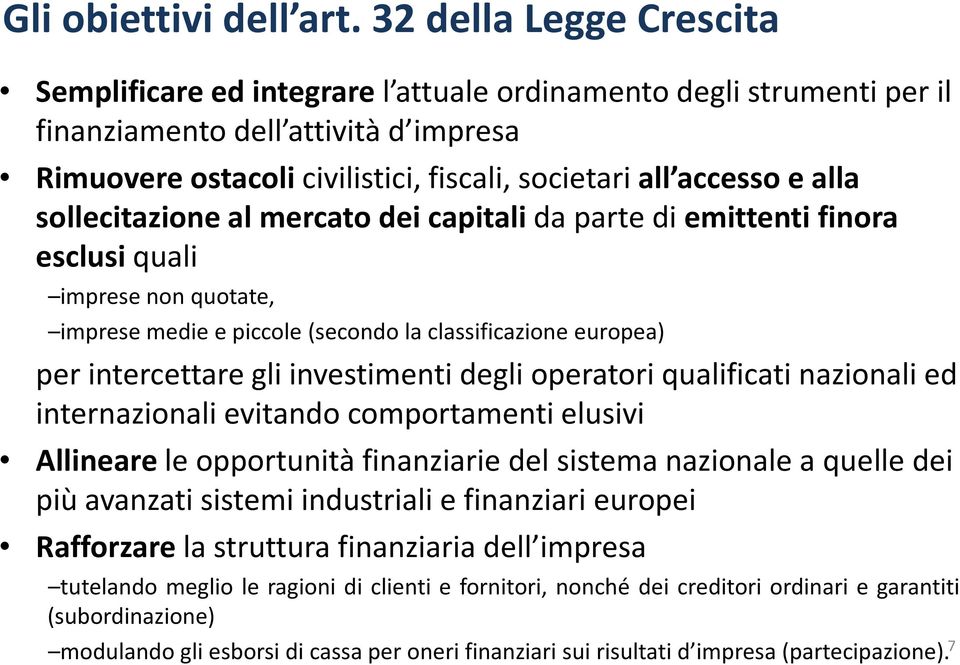 Gli obiettivi dell'art. 32 della Legge Crescita

• Semplificare ed integrare l'attuale ordinamento degli strumenti per il finanziamento dell'attività d'impresa

• Rimuovere ostacoli civilistici, fiscali, societari all'accesso e alla sollecitazione al mercato dei capitali da parte di emittenti finora esclusi quali

–imprese non quotate,

–imprese medie e piccole (secondo la classificazione europea)

per intercettare gli investimenti degli operatori qualificati nazionali ed internazionali evitando comportamenti elusivi

• Allineare le opportunità finanziarie del sistema nazionale a quelle dei più avanzati sistemi industriali e finanziari europei

• Rafforzare la struttura finanziaria dell'impresa

–tutelando meglio le ragioni di clienti e fornitori, nonché dei creditori ordinari e garantiti (subordinazione)

–modulando gli esborsi di cassa per oneri finanziari sui risultati d'impresa (partecipazione).

7